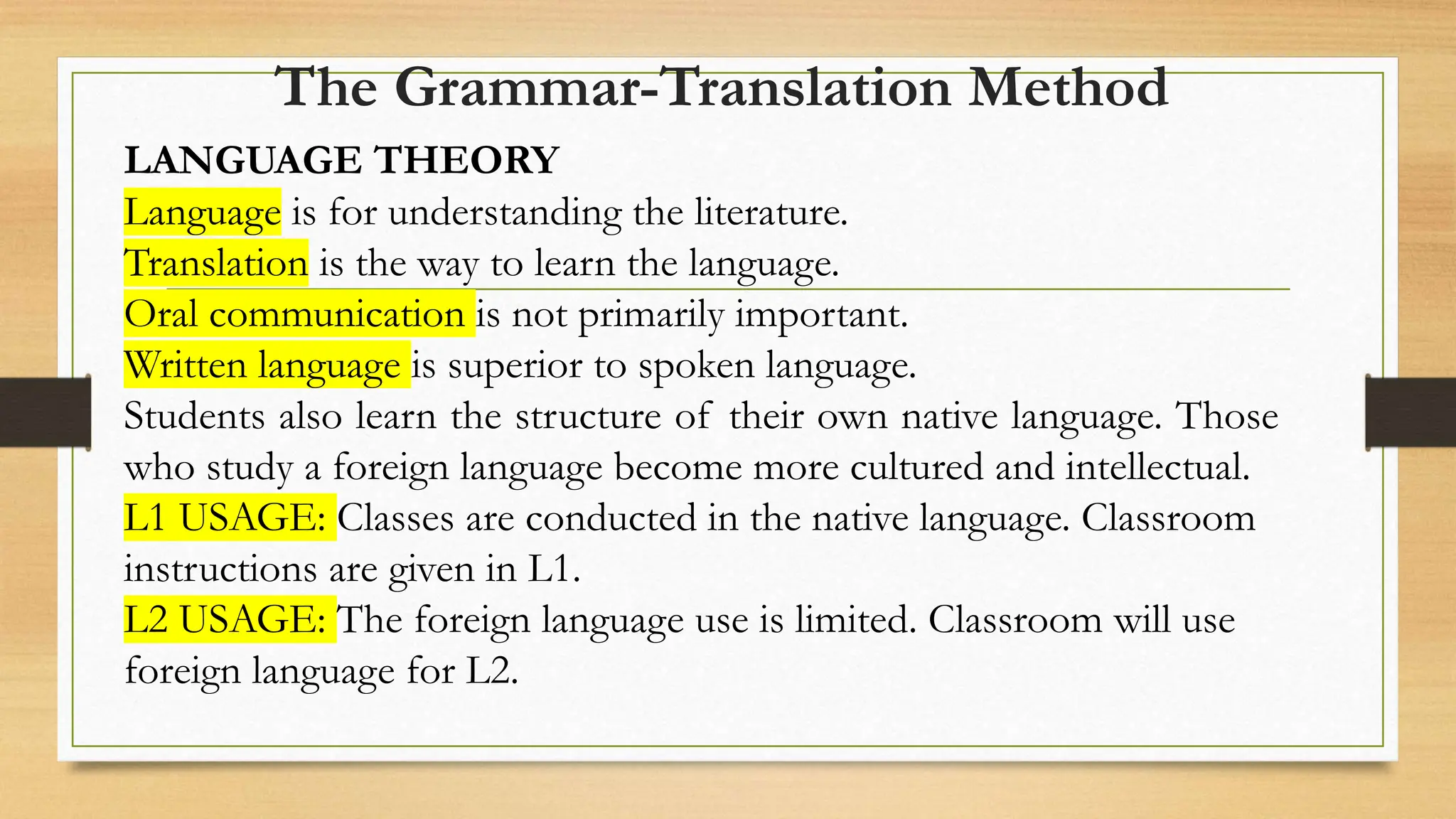 The Grammar-Translation Method

LANGUAGE THEORY

Language is for understanding the literature.

Translation is the way to learn the language.

Oral communication is not primarily important.

Written language is superior to spoken language.

Students also learn the structure of their own native language. Those who study a foreign language become more cultured and intellectual.

L1 USAGE: Classes are conducted in the native language. Classroom instructions are given in L1.

L2 USAGE: The foreign language use is limited. Classroom will use foreign language for L2.